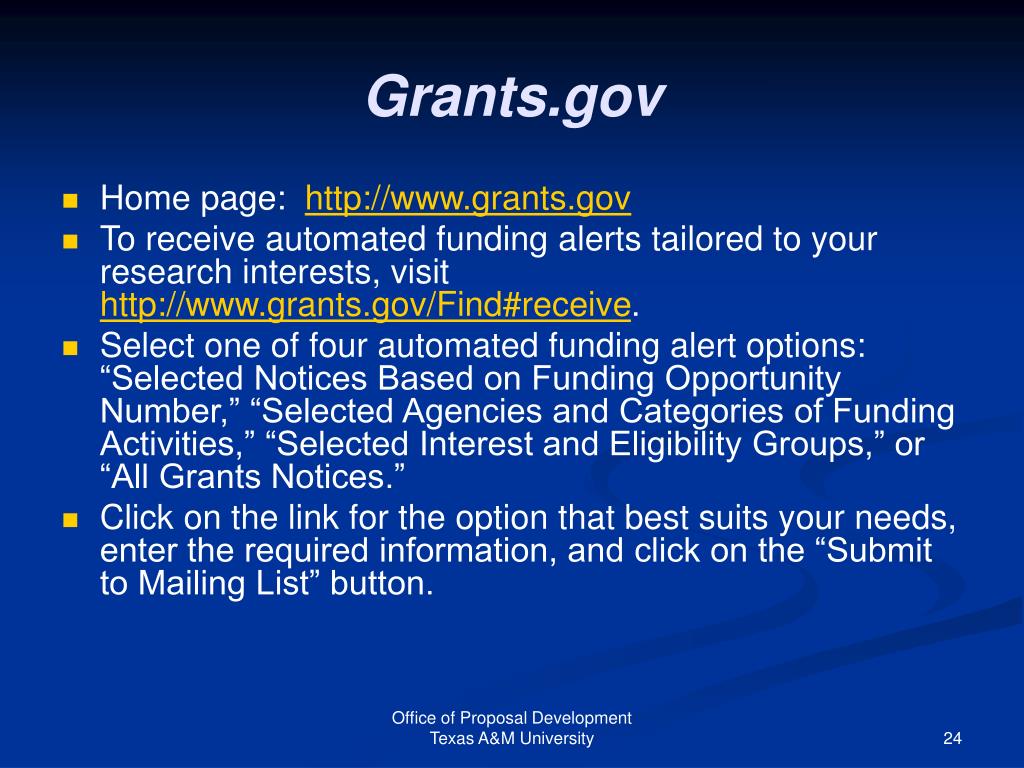 Grants.gov

- Home page: http://www.grants.gov
- To receive automated funding alerts tailored to your research interests, visit http://www.grants.gov/Find#receive.
- Select one of four automated funding alert options: “Selected Notices Based on Funding Opportunity Number,” “Selected Agencies and Categories of Funding Activities,” “Selected Interest and Eligibility Groups,” or “All Grants Notices.”
- Click on the link for the option that best suits your needs, enter the required information, and click on the “Submit to Mailing List” button.

Office of Proposal Development
Texas A&M University

24